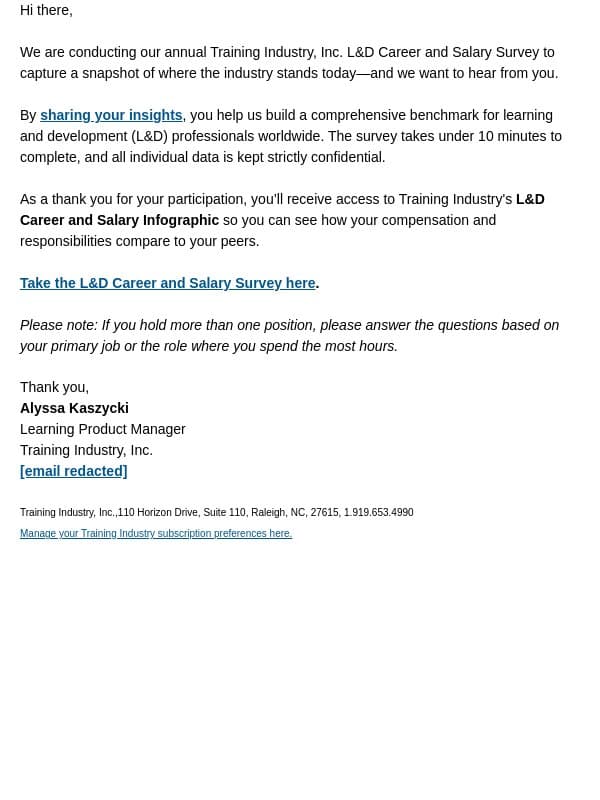 Hi there,

We are conducting our annual Training Industry, Inc. L&D Career and Salary Survey to capture a snapshot of where the industry stands today—and we want to hear from you.

By sharing your insights, you help us build a comprehensive benchmark for learning and development (L&D) professionals worldwide. The survey takes under 10 minutes to complete, and all individual data is kept strictly confidential.

As a thank you for your participation, you'll receive access to Training Industry's L&D Career and Salary Infographic so you can see how your compensation and responsibilities compare to your peers.

Take the L&D Career and Salary Survey here.

Please note: If you hold more than one position, please answer the questions based on your primary job or the role where you spend the most hours.

Thank you,
Alyssa Kaszycki
Learning Product Manager
Training Industry, Inc.
[email redacted]

Training Industry, Inc.,110 Horizon Drive, Suite 110, Raleigh, NC, 27615, 1.919.653.4990

Manage your Training Industry subscription preferences here.